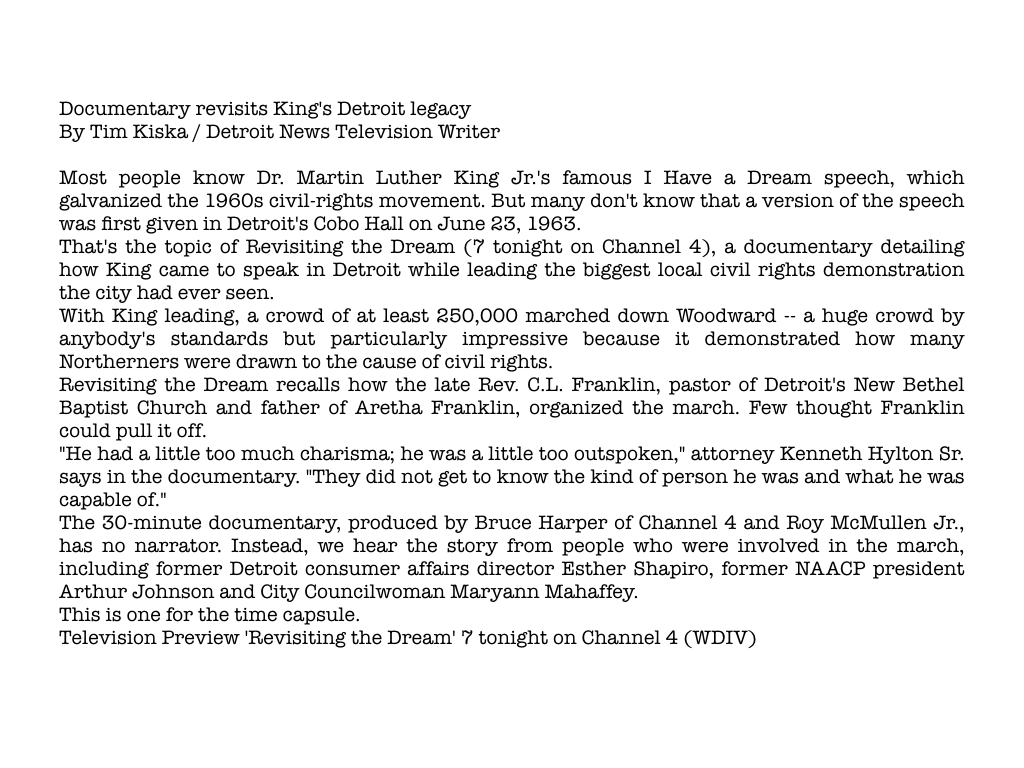 Documentary revisits King's Detroit legacy
By Tim Kiska / Detroit News Television Writer

Most people know Dr. Martin Luther King Jr.'s famous I Have a Dream speech, which galvanized the 1960s civil-rights movement. But many don't know that a version of the speech was first given in Detroit's Cobo Hall on June 23, 1963.
That's the topic of Revisiting the Dream (7 tonight on Channel 4), a documentary detailing how King came to speak in Detroit while leading the biggest local civil rights demonstration the city had ever seen.
With King leading, a crowd of at least 250,000 marched down Woodward -- a huge crowd by anybody's standards but particularly impressive because it demonstrated how many Northerners were drawn to the cause of civil rights.
Revisiting the Dream recalls how the late Rev. C.L. Franklin, pastor of Detroit's New Bethel Baptist Church and father of Aretha Franklin, organized the march. Few thought Franklin could pull it off.
"He had a little too much charisma; he was a little too outspoken," attorney Kenneth Hylton Sr. says in the documentary. "They did not get to know the kind of person he was and what he was capable of."
The 30-minute documentary, produced by Bruce Harper of Channel 4 and Roy McMullen Jr., has no narrator. Instead, we hear the story from people who were involved in the march, including former Detroit consumer affairs director Esther Shapiro, former NAACP president Arthur Johnson and City Councilwoman Maryann Mahaffey.
This is one for the time capsule.
Television Preview 'Revisiting the Dream' 7 tonight on Channel 4 (WDIV)